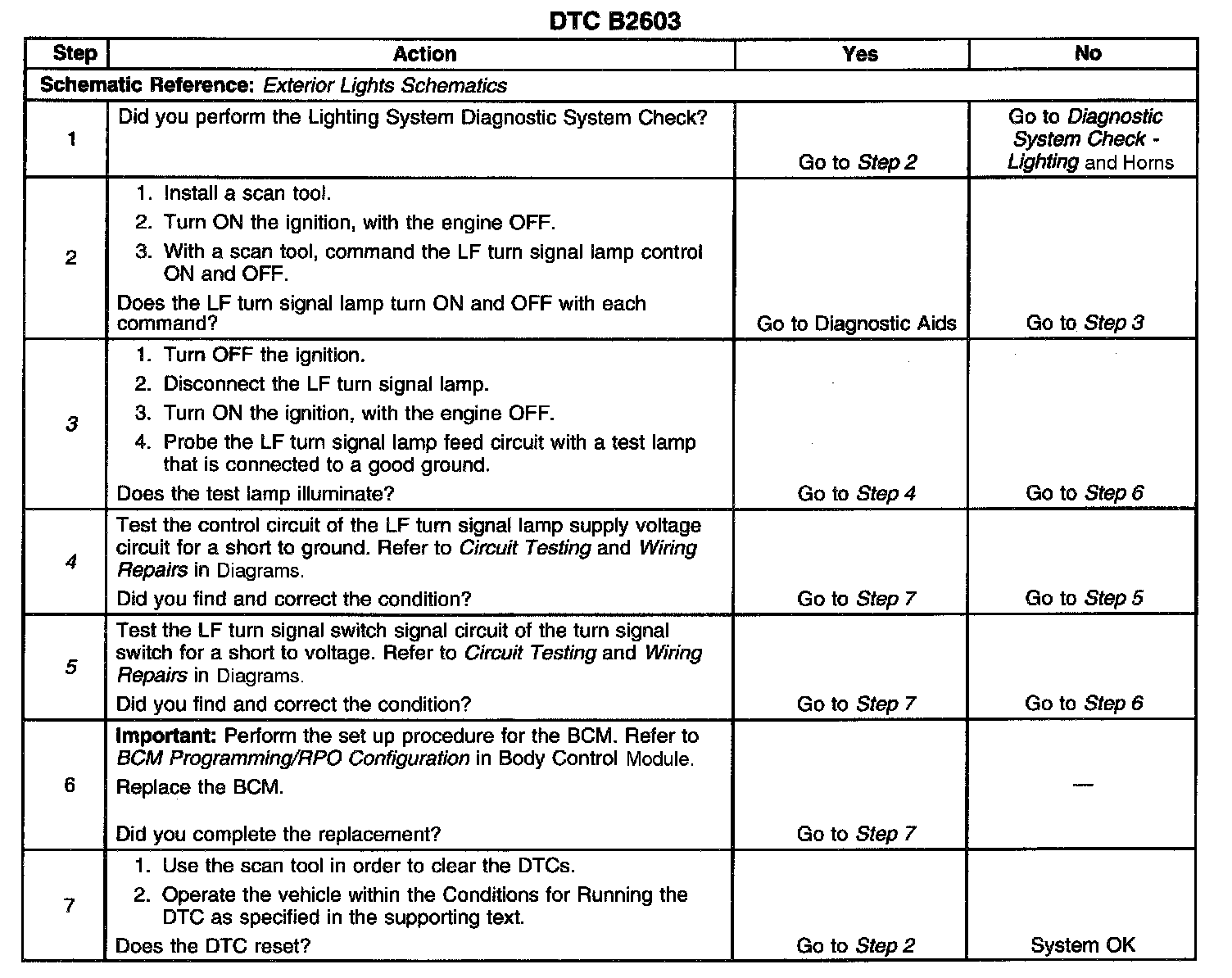 DTC B2603

| Step | Action | Yes | No |
|---|---|---|---|
| Schematic Reference: Exterior Lights Schematics | | | |
| 1 | Did you perform the Lighting System Diagnostic System Check? | Go to Step 2 | Go to Diagnostic System Check - Lighting and Horns |
| 2 | 1. Install a scan tool. 2. Turn ON the ignition, with the engine OFF. 3. With a scan tool, command the LF turn signal lamp control ON and OFF. Does the LF turn signal lamp turn ON and OFF with each command? | Go to Diagnostic Aids | Go to Step 3 |
| 3 | 1. Turn OFF the ignition. 2. Disconnect the LF turn signal lamp. 3. Turn ON the ignition, with the engine OFF. 4. Probe the LF turn signal lamp feed circuit with a test lamp that is connected to a good ground. Does the test lamp illuminate? | Go to Step 4 | Go to Step 6 |
| 4 | Test the control circuit of the LF turn signal lamp supply voltage circuit for a short to ground. Refer to Circuit Testing and Wiring Repairs in Diagrams. Did you find and correct the condition? | Go to Step 7 | Go to Step 5 |
| 5 | Test the LF turn signal switch signal circuit of the turn signal switch for a short to voltage. Refer to Circuit Testing and Wiring Repairs in Diagrams. Did you find and correct the condition? | Go to Step 7 | Go to Step 6 |
| 6 | Important: Perform the set up procedure for the BCM. Refer to BCM Programming/RPO Configuration in Body Control Module. Replace the BCM. Did you complete the replacement? | Go to Step 7 | — |
| 7 | 1. Use the scan tool in order to clear the DTCs. 2. Operate the vehicle within the Conditions for Running the DTC as specified in the supporting text. Does the DTC reset? | Go to Step 2 | System OK |